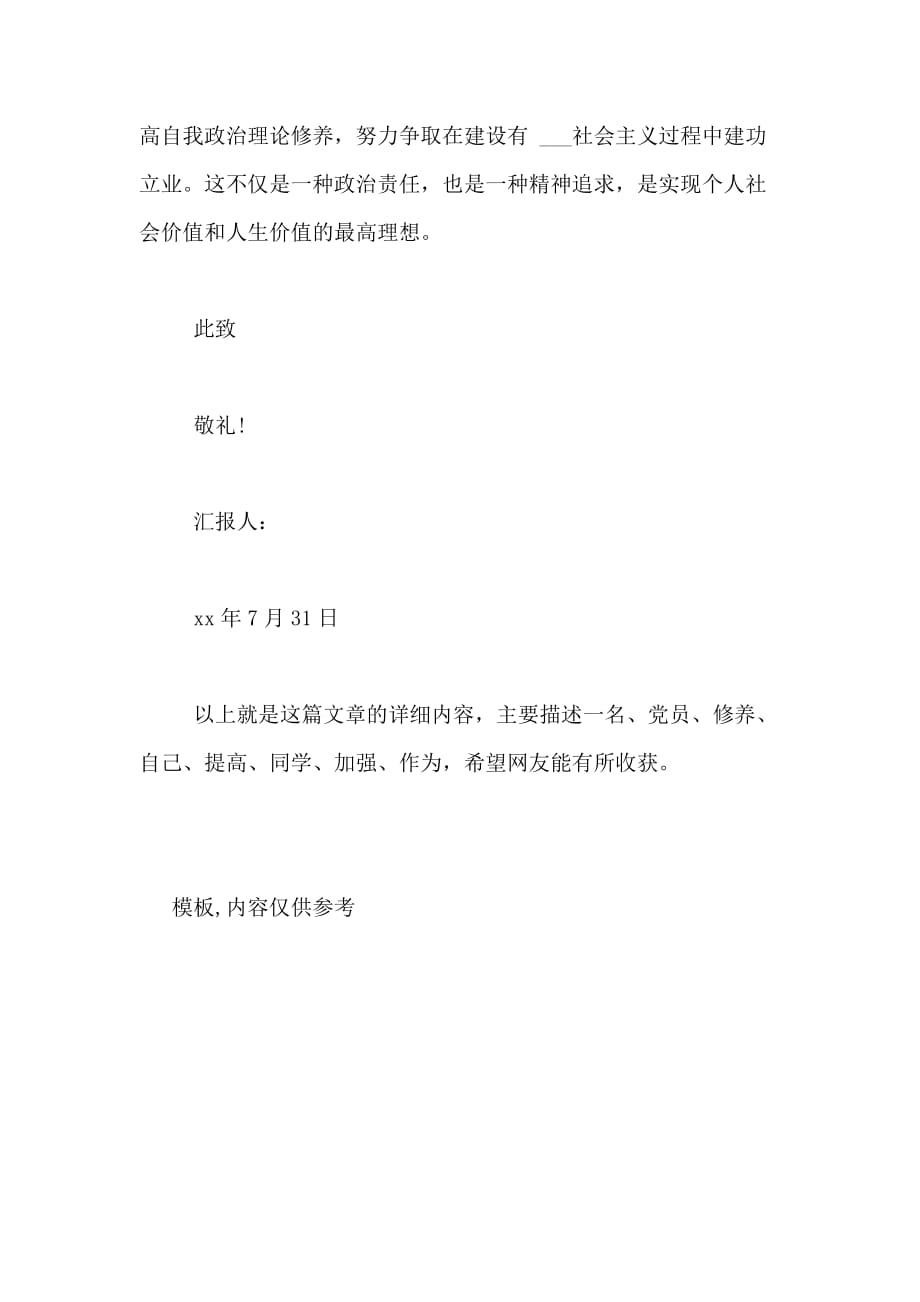 高自我政治理论修养，努力争取在建设有 ___社会主义过程中建功立业。这不仅是一种政治责任，也是一种精神追求，是实现个人社会价值和人生价值的最高理想。

此致

敬礼！

汇报人：

xx 年 7 月 31 日

以上就是这篇文章的详细内容，主要描述一名、党员、修养、自己、提高、同学、加强、作为，希望网友能有所收获。

模板,内容仅供参考